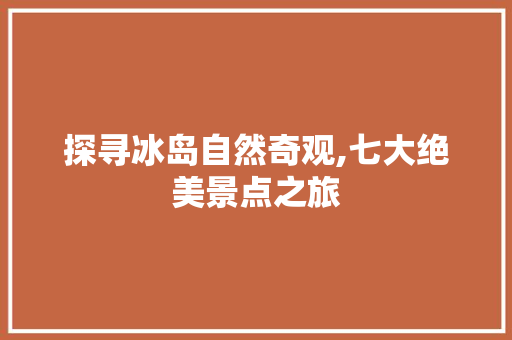 探寻冰岛自然奇观,七大绝美景点之旅